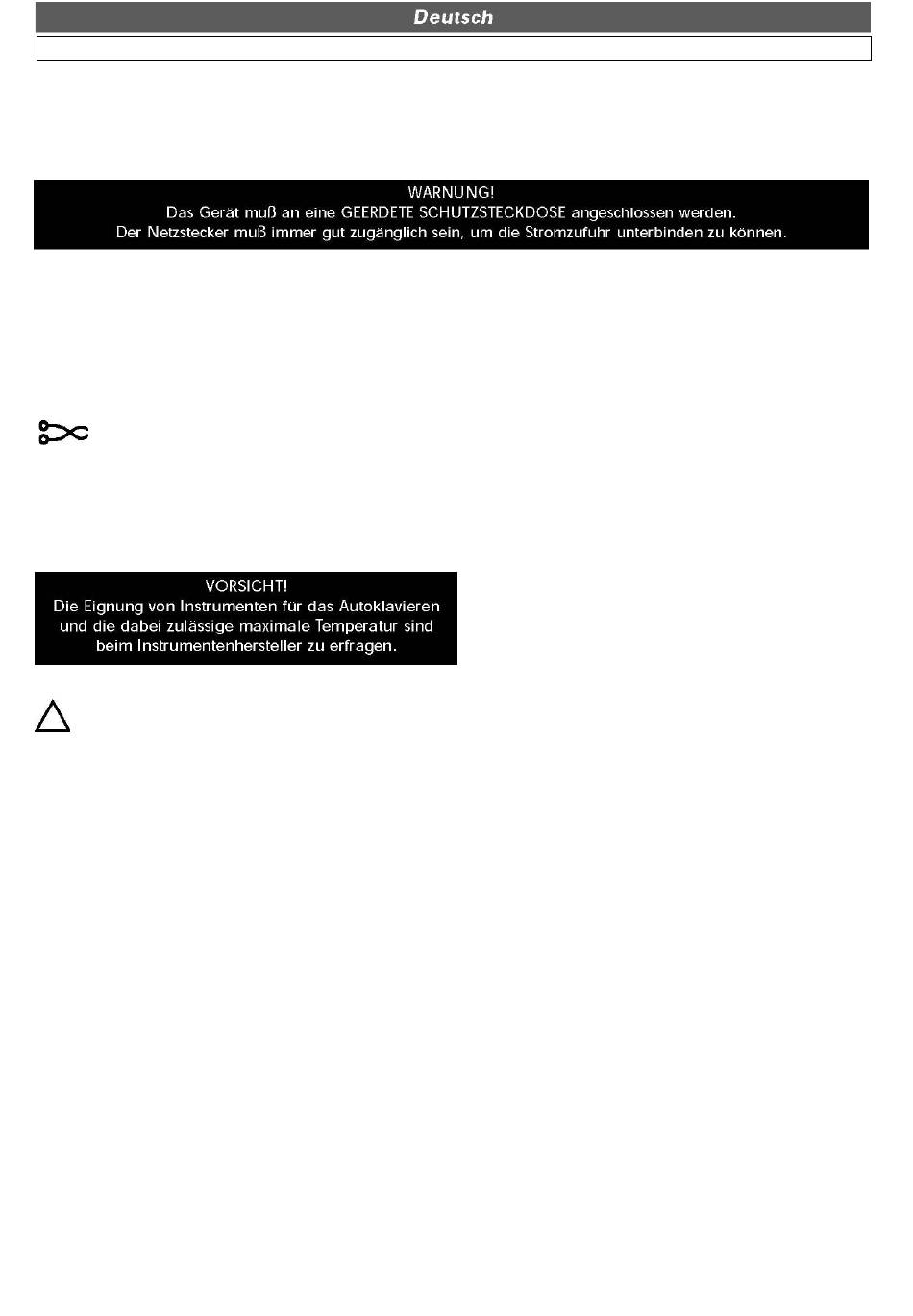 Deutsch

WARNUNG!
Das Gerät muß an eine GEERDETE SCHUTZSTECKDOSE angeschlossen werden.
Der Netzstecker muß immer gut zugänglich sein, um die Stromzufuhr unterbinden zu können.

VORSICHT!
Die Eignung von Instrumenten für das Autoklavieren und die dabei zulässige maximale Temperatur sind beim Instrumentenhersteller zu erfragen.